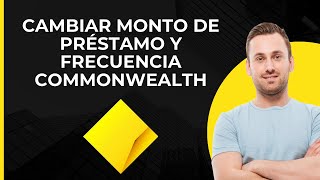 CAMBIAR MONTO DE PRÉSTAMO Y FRECUENCIA COMMONWEALTH